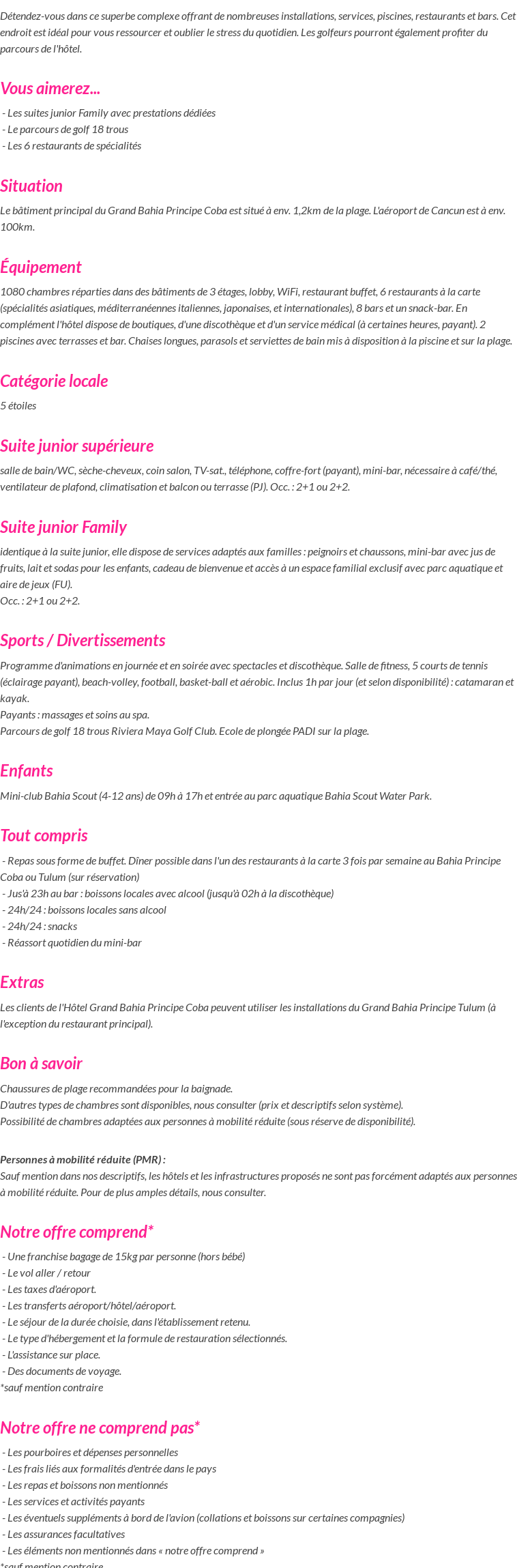 Détendez-vous dans ce superbe complexe offrant de nombreuses installations, services, piscines, restaurants et bars. Cet endroit est idéal pour vous ressourcer et oublier le stress du quotidien. Les golfeurs pourront également profiter du parcours de l'hôtel.

Vous aimerez...

- Les suites junior Family avec prestations dédiées
- Le parcours de golf 18 trous
- Les 6 restaurants de spécialités

Situation

Le bâtiment principal du Grand Bahia Principe Coba est situé à env. 1,2km de la plage. L'aéroport de Cancun est à env. 100km.

Équipement

1080 chambres réparties dans des bâtiments de 3 étages, lobby, WiFi, restaurant buffet, 6 restaurants à la carte (spécialités asiatiques, méditerranéennes italiennes, japonaises, et internationales), 8 bars et un snack-bar. En complément l'hôtel dispose de boutiques, d'une discothèque et d'un service médical (à certaines heures, payant). 2 piscines avec terrasses et bar. Chaises longues, parasols et serviettes de bain mis à disposition à la piscine et sur la plage.

Catégorie locale

5 étoiles

Suite junior supérieure

salle de bain/WC, sèche-cheveux, coin salon, TV-sat., téléphone, coffre-fort (payant), mini-bar, nécessaire à café/thé, ventilateur de plafond, climatisation et balcon ou terrasse (PJ). Occ. : 2+1 ou 2+2.

Suite junior Family

identique à la suite junior, elle dispose de services adaptés aux familles : peignoirs et chaussons, mini-bar avec jus de fruits, lait et sodas pour les enfants, cadeau de bienvenue et accès à un espace familial exclusif avec parc aquatique et aire de jeux (FU).
Occ. : 2+1 ou 2+2.

Sports / Divertissements

Programme d'animations en journée et en soirée avec spectacles et discothèque. Salle de fitness, 5 courts de tennis (éclairage payant), beach-volley, football, basket-ball et aérobic. Inclus 1h par jour (et selon disponibilité) : catamaran et kayak.
Payants : massages et soins au spa.
Parcours de golf 18 trous Riviera Maya Golf Club. Ecole de plongée PADI sur la plage.

Enfants

Mini-club Bahia Scout (4-12 ans) de 09h à 17h et entrée au parc aquatique Bahia Scout Water Park.

Tout compris

- Repas sous forme de buffet. Dîner possible dans l'un des restaurants à la carte 3 fois par semaine au Bahia Principe Coba ou Tulum (sur réservation)
- Jus'à 23h au bar : boissons locales avec alcool (jusqu'à 02h à la discothèque)
- 24h/24 : boissons locales sans alcool
- 24h/24 : snacks
- Réassort quotidien du mini-bar

Extras

Les clients de l'Hôtel Grand Bahia Principe Coba peuvent utiliser les installations du Grand Bahia Principe Tulum (à l'exception du restaurant principal).

Bon à savoir

Chaussures de plage recommandées pour la baignade.
D'autres types de chambres sont disponibles, nous consulter (prix et descriptifs selon système).
Possibilité de chambres adaptées aux personnes à mobilité réduite (sous réserve de disponibilité).

Personnes à mobilité réduite (PMR) :
Sauf mention dans nos descriptifs, les hôtels et les infrastructures proposés ne sont pas forcément adaptés aux personnes à mobilité réduite. Pour de plus amples détails, nous consulter.

Notre offre comprend*

- Une franchise bagage de 15kg par personne (hors bébé)
- Le vol aller / retour
- Les taxes d'aéroport.
- Les transferts aéroport/hôtel/aéroport.
- Le séjour de la durée choisie, dans l'établissement retenu.
- Le type d'hébergement et la formule de restauration sélectionnés.
- L'assistance sur place.
- Des documents de voyage.
*sauf mention contraire

Notre offre ne comprend pas*

- Les pourboires et dépenses personnelles
- Les frais liés aux formalités d'entrée dans le pays
- Les repas et boissons non mentionnés
- Les services et activités payants
- Les éventuels suppléments à bord de l'avion (collations et boissons sur certaines compagnies)
- Les assurances facultatives
- Les éléments non mentionnés dans « notre offre comprend »
*sauf mention contraire